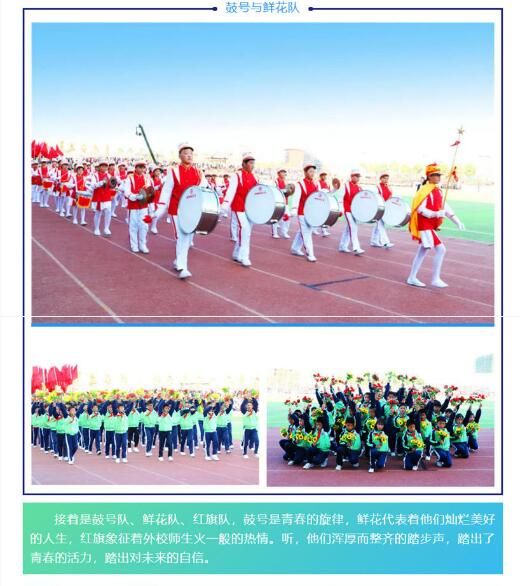 鼓号与鲜花队

接着是鼓号队、鲜花队、红旗队，鼓号是青春的旋律，鲜花代表着他们灿烂美好的人生，红旗象征着外校师生火一般的热情。听，他们浑厚而整齐的踏步声，踏出了青春的活力，踏出对未来的自信。